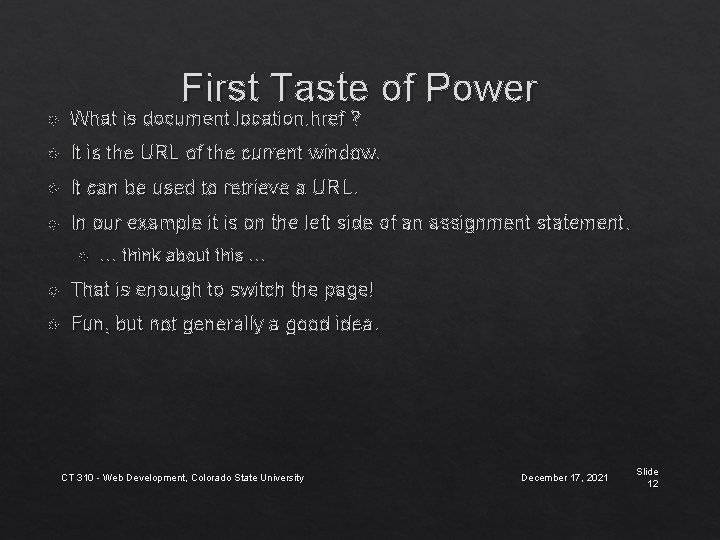 First Taste of Power

What is document.location.href ?

It is the URL of the current window.

It can be used to retrieve a URL.

In our example it is on the left side of an assignment statement.

… think about this …

That is enough to switch the page!

Fun, but not generally a good idea.

CT 310 - Web Development, Colorado State University

December 17, 2021

Slide 12